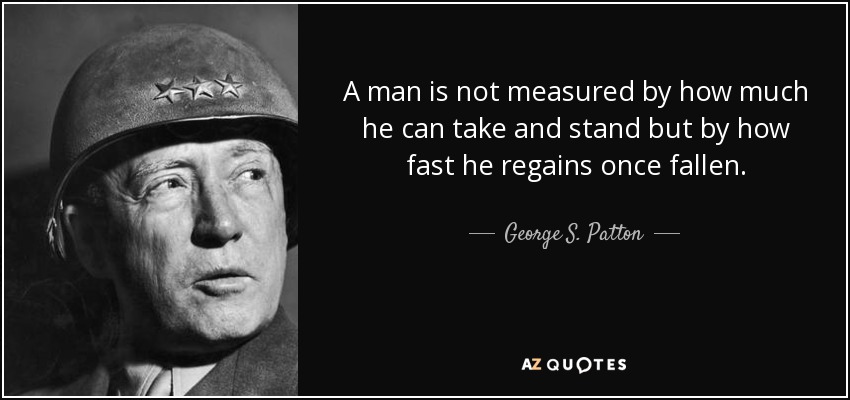 A man is not measured by how much he can take and stand but by how fast he regains once fallen.

— George S. Patton —

AZ QUOTES